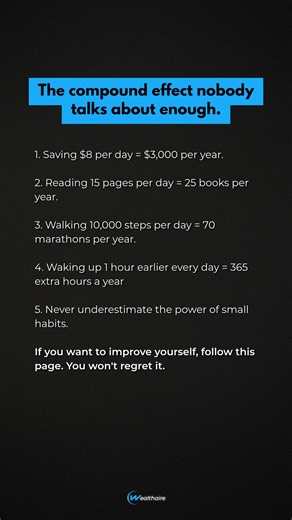 The compound effect nobody talks about enough.

1. Saving \$8 per day = \$3,000 per year.

2. Reading 15 pages per day = 25 books per year.

3. Walking 10,000 steps per day = 70 marathons per year.

4. Waking up 1 hour earlier every day = 365 extra hours a year

5. Never underestimate the power of small habits.

If you want to improve yourself, follow this page. You won't regret it.

Wealthaire